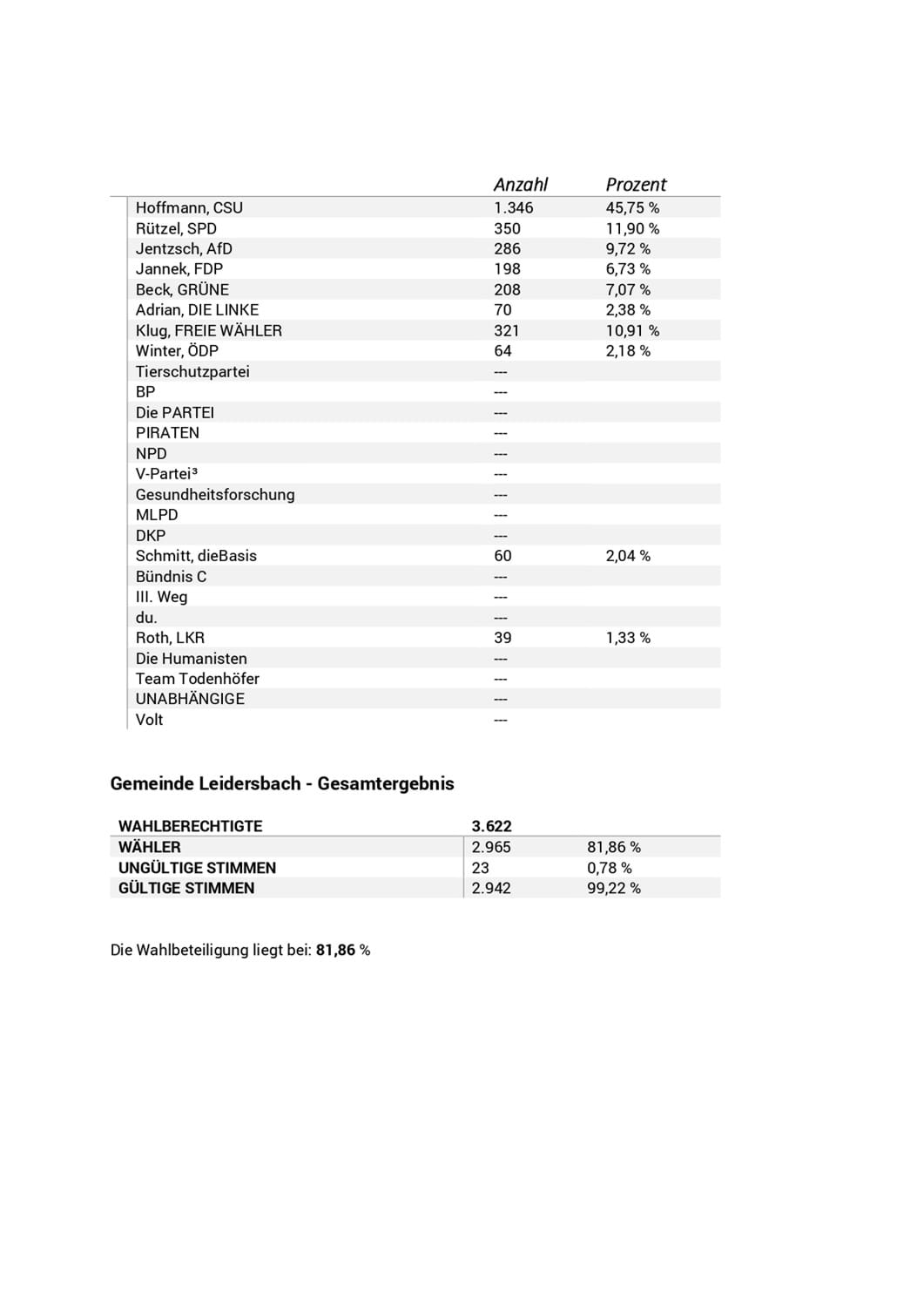 | | Anzahl | Prozent |
|---|---|---|
| Hoffmann, CSU | 1.346 | 45,75 % |
| Rützel, SPD | 350 | 11,90 % |
| Jentzsch, AfD | 286 | 9,72 % |
| Jannek, FDP | 198 | 6,73 % |
| Beck, GRÜNE | 208 | 7,07 % |
| Adrian, DIE LINKE | 70 | 2,38 % |
| Klug, FREIE WÄHLER | 321 | 10,91 % |
| Winter, ÖDP | 64 | 2,18 % |
| Tierschutzpartei | --- | |
| BP | --- | |
| Die PARTEI | --- | |
| PIRATEN | --- | |
| NPD | --- | |
| V-Partei³ | --- | |
| Gesundheitsforschung | --- | |
| MLPD | --- | |
| DKP | --- | |
| Schmitt, dieBasis | 60 | 2,04 % |
| Bündnis C | --- | |
| III. Weg | --- | |
| du. | --- | |
| Roth, LKR | 39 | 1,33 % |
| Die Humanisten | --- | |
| Team Todenhöfer | --- | |
| UNABHÄNGIGE | --- | |
| Volt | --- | |

Gemeinde Leidersbach - Gesamtergebnis

| WAHLBERECHTIGTE | 3.622 | |
|---|---|---|
| WÄHLER | 2.965 | 81,86 % |
| UNGÜLTIGE STIMMEN | 23 | 0,78 % |
| GÜLTIGE STIMMEN | 2.942 | 99,22 % |

Die Wahlbeteiligung liegt bei: 81,86 %